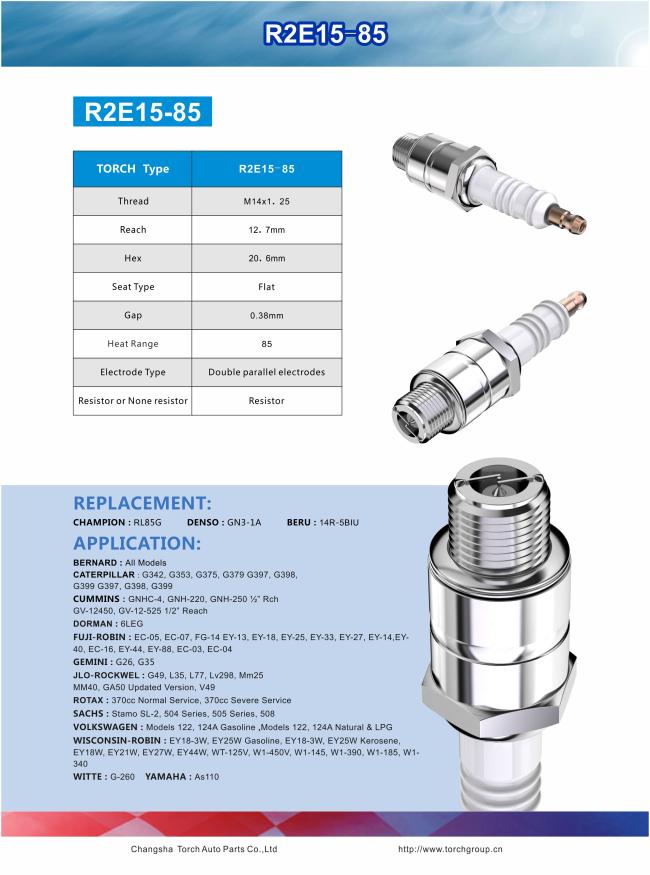 R2E15-85

R2E15-85

| TORCH Type | R2E15-85 |
|---|---|
| Thread | M14x1. 25 |
| Reach | 12. 7mm |
| Hex | 20. 6mm |
| Seat Type | Flat |
| Gap | 0.38mm |
| Heat Range | 85 |
| Electrode Type | Double parallel electrodes |
| Resistor or None resistor | Resistor |

REPLACEMENT:
CHAMPION : RL85G DENSO : GN3-1A BERU : 14R-5BIU

APPLICATION:
BERNARD : All Models
CATERPILLAR : G342, G353, G375, G379 G397, G398, G399 G397, G398, G399
CUMMINS : GNHC-4, GNH-220, GNH-250 ½" Rch GV-12450, GV-12-525 1/2" Reach
DORMAN : 6LEG
FUJI-ROBIN : EC-05, EC-07, FG-14 EY-13, EY-18, EY-25, EY-33, EY-27, EY-14,EY-40, EC-16, EY-44, EY-88, EC-03, EC-04
GEMINI : G26, G35
JLO-ROCKWEL : G49, L35, L77, Lv298, Mm25 MM40, GA50 Updated Version, V49
ROTAX : 370cc Normal Service, 370cc Severe Service
SACHS : Stamo SL-2, 504 Series, 505 Series, 508
VOLKSWAGEN : Models 122, 124A Gasoline ,Models 122, 124A Natural & LPG
WISCONSIN-ROBIN : EY18-3W, EY25W Gasoline, EY18-3W, EY25W Kerosene, EY18W, EY21W, EY27W, EY44W, WT-125V, W1-450V, W1-145, W1-390, W1-185, W1-340
WITTE : G-260 YAMAHA : As110

Changsha Torch Auto Parts Co.,Ltd http://www.torchgroup.cn